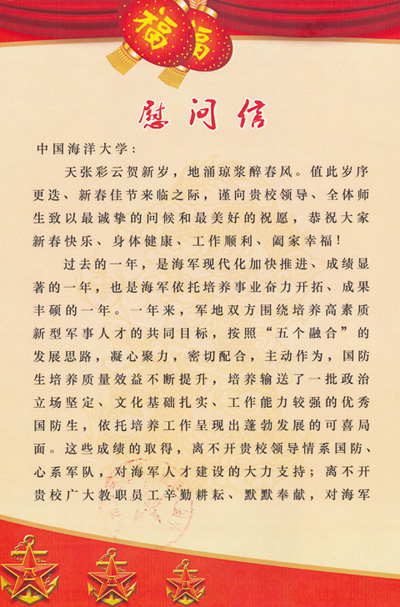 福

福

慰问信

中国海洋大学：

天张彩云贺新岁，地涌琼浆醉春风。值此岁序更迭、新春佳节来临之际，谨向贵校领导、全体师生致以最诚挚的问候和最美好的祝愿，恭祝大家新春快乐、身体健康、工作顺利、阖家幸福！

过去的一年，是海军现代化加快推进、成绩显著的一年，也是海军依托培养事业奋力开拓、成果丰硕的一年。一年来，军地双方围绕培养高素质新型军事人才的共同目标，按照“五个融合”的发展思路，凝心聚力，密切配合，主动作为，国防生培养质量效益不断提升，培养输送了一批政治立场坚定、文化基础扎实、工作能力较强的优秀国防生，依托培养工作呈现出蓬勃发展的可喜局面。这些成绩的取得，离不开贵校领导情系国防、心系军队，对海军人才建设的大力支持；离不开贵校广大教职员工辛勤耕耘、默默奉献，对海军